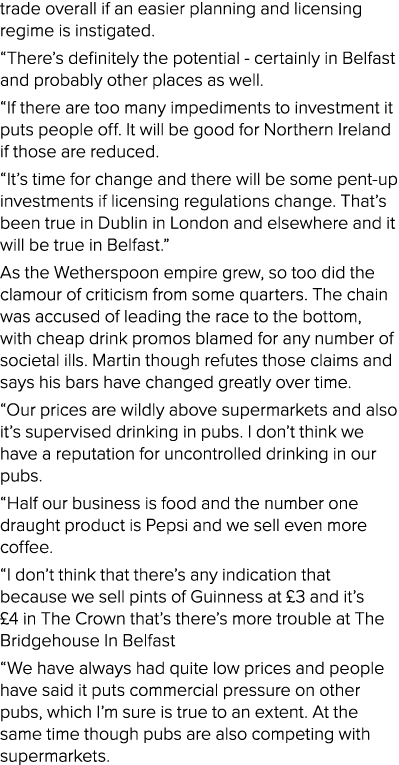 trade overall if an easier planning and licensing regime is instigated.

“There’s definitely the potential - certainly in Belfast and probably other places as well.

“If there are too many impediments to investment it puts people off. It will be good for Northern Ireland if those are reduced.

“It’s time for change and there will be some pent-up investments if licensing regulations change. That’s been true in Dublin in London and elsewhere and it will be true in Belfast.”

As the Wetherspoon empire grew, so too did the clamour of criticism from some quarters. The chain was accused of leading the race to the bottom, with cheap drink promos blamed for any number of societal ills. Martin though refutes those claims and says his bars have changed greatly over time.

“Our prices are wildly above supermarkets and also it’s supervised drinking in pubs. I don’t think we have a reputation for uncontrolled drinking in our pubs.

“Half our business is food and the number one draught product is Pepsi and we sell even more coffee.

“I don’t think that there’s any indication that because we sell pints of Guinness at £3 and it’s £4 in The Crown that’s there’s more trouble at The Bridgehouse In Belfast

“We have always had quite low prices and people have said it puts commercial pressure on other pubs, which I’m sure is true to an extent. At the same time though pubs are also competing with supermarkets.